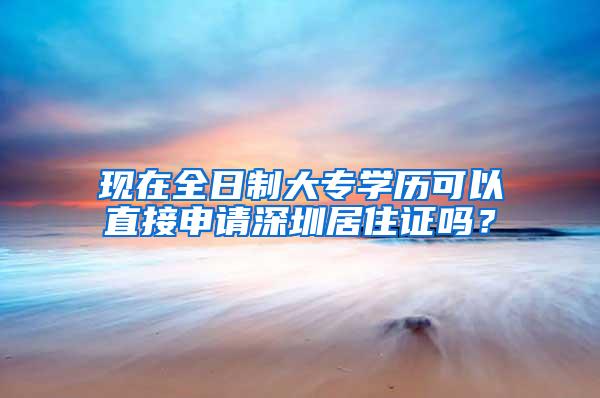 现在全日制大专学历可以直接申请深圳居住证吗？